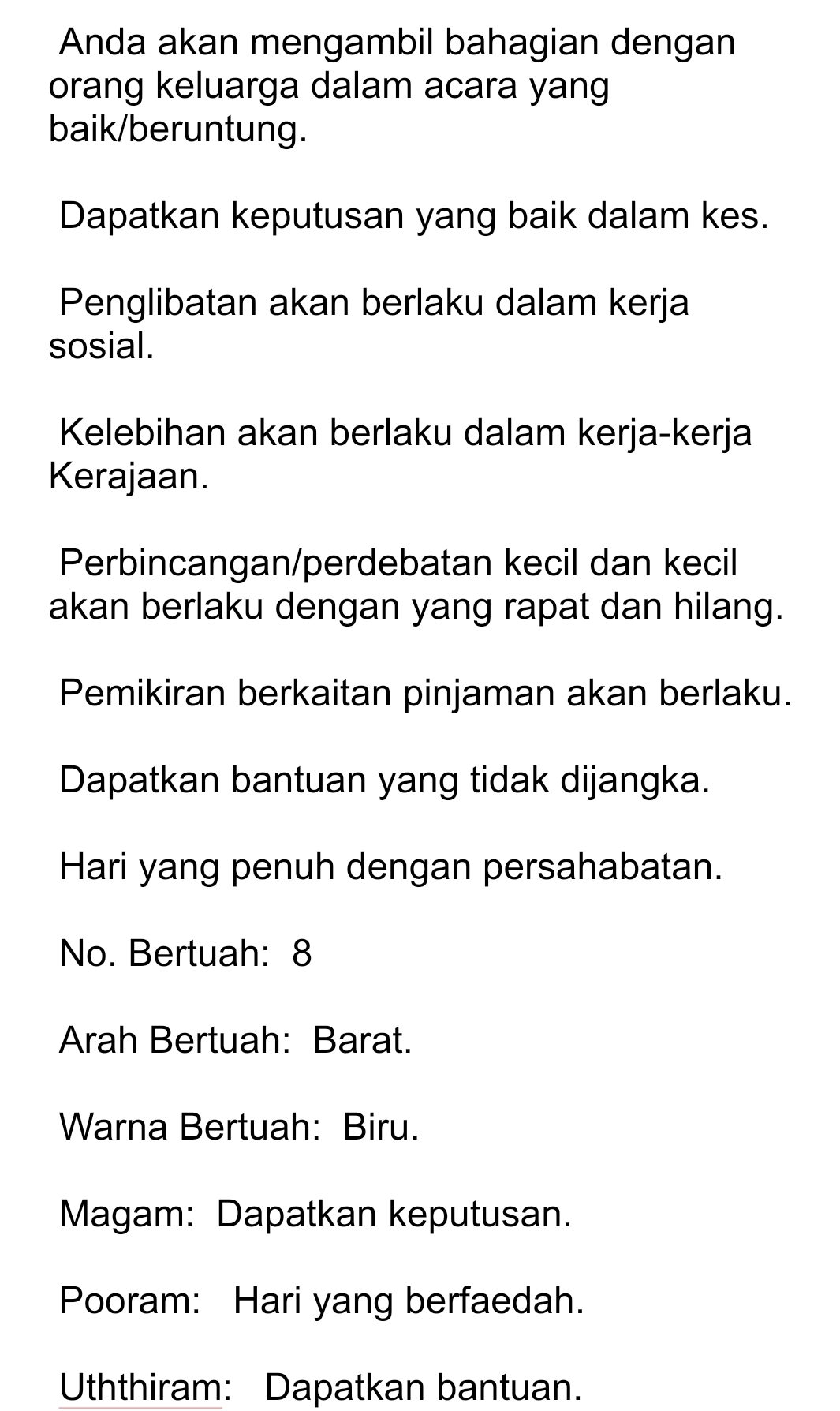 Anda akan mengambil bahagian dengan orang keluarga dalam acara yang baik/beruntung.

Dapatkan keputusan yang baik dalam kes.

Penglibatan akan berlaku dalam kerja sosial.

Kelebihan akan berlaku dalam kerja-kerja Kerajaan.

Perbincangan/perdebatan kecil dan kecil akan berlaku dengan yang rapat dan hilang.

Pemikiran berkaitan pinjaman akan berlaku.

Dapatkan bantuan yang tidak dijangka.

Hari yang penuh dengan persahabatan.

No. Bertuah: 8

Arah Bertuah: Barat.

Warna Bertuah: Biru.

Magam: Dapatkan keputusan.

Pooram: Hari yang berfaedah.

Uththiram: Dapatkan bantuan.